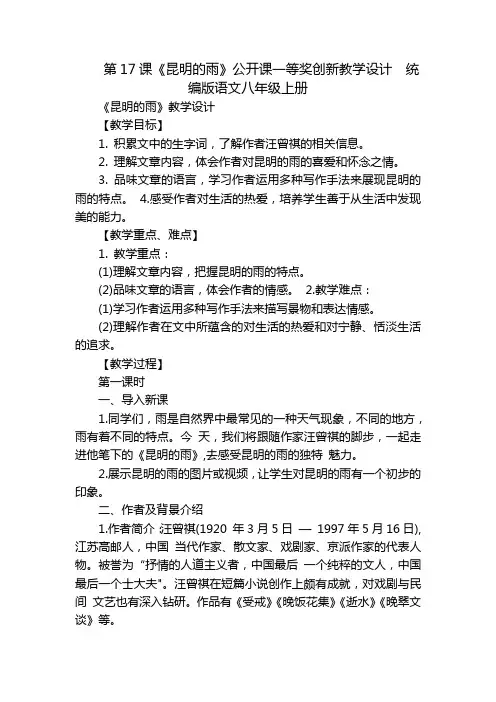 第 17 课《昆明的雨》公开课一等奖创新教学设计 统编版语文八年级上册

《昆明的雨》教学设计

【教学目标】

1. 积累文中的生字词，了解作者汪曾祺的相关信息。

2. 理解文章内容，体会作者对昆明的雨的喜爱和怀念之情。

3. 品味文章的语言，学习作者运用多种写作手法来展现昆明的雨的特点。 4.感受作者对生活的热爱，培养学生善于从生活中发现美的能力。

【教学重点、难点】

1. 教学重点：

(1)理解文章内容，把握昆明的雨的特点。

(2)品味文章的语言，体会作者的情感。 2.教学难点：

(1)学习作者运用多种写作手法来描写景物和表达情感。

(2)理解作者在文中所蕴含的对生活的热爱和对宁静、恬淡生活的追求。

【教学过程】

第一课时

一、导入新课

1.同学们，雨是自然界中最常见的一种天气现象，不同的地方，雨有着不同的特点。今 天，我们将跟随作家汪曾祺的脚步，一起走进他笔下的《昆明的雨》,去感受昆明的雨的独特 魅力。

2.展示昆明的雨的图片或视频，让学生对昆明的雨有一个初步的印象。

二、作者及背景介绍

1.作者简介 汪曾祺(1920 年 3 月 5 日 — 1997 年 5 月 16 日),江苏高邮人，中国 当代作家、散文家、戏剧家、京派作家的代表人物。被誉为 "抒情的人道主义者，中国最后 一个纯粹的文人，中国最后一个士大夫"。汪曾祺在短篇小说创作上颇有成就，对戏剧与民间 文艺也有深入钻研。作品有《受戒》《晚饭花集》《逝水》《晚翠文谈》等。